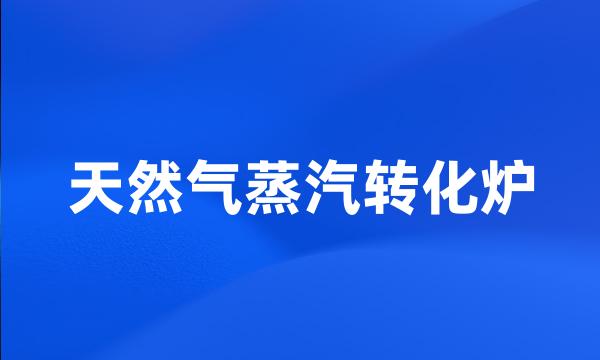 天然气蒸汽转化炉